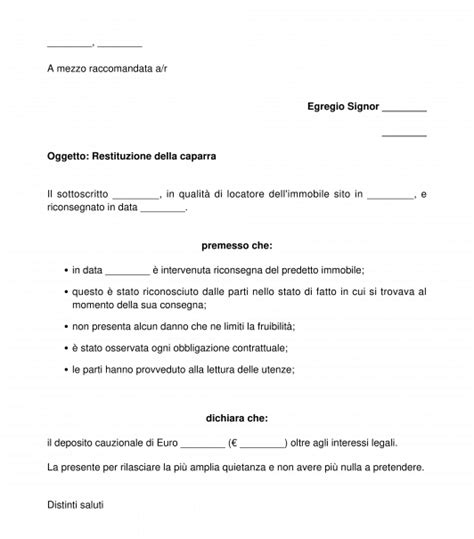 ________, ________

A mezzo raccomandata a/r

Egregio Signor ________

________

Oggetto: Restituzione della caparra

Il sottoscritto ________, in qualità di locatore dell'immobile sito in ________, e riconsegnato in data ________.

premesso che:

• in data ________ è intervenuta riconsegna del predetto immobile;

• questo è stato riconosciuto dalle parti nello stato di fatto in cui si trovava al momento della sua consegna;

• non presenta alcun danno che ne limiti la fruibilità;

• è stato osservata ogni obbligazione contrattuale;

• le parti hanno provveduto alla lettura delle utenze;

dichiara che:

il deposito cauzionale di Euro ________ (€ ________) oltre agli interessi legali.

La presente per rilasciare la più amplia quietanza e non avere più nulla a pretendere.

Distinti saluti